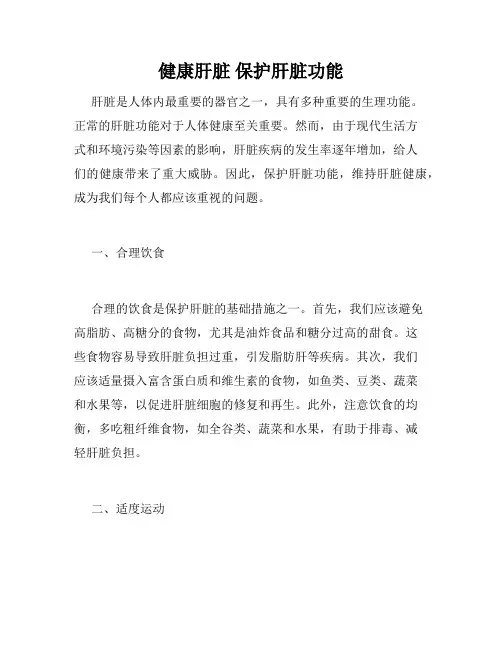 健康肝脏 保护肝脏功能

肝脏是人体内最重要的器官之一，具有多种重要的生理功能。正常的肝脏功能对于人体健康至关重要。然而，由于现代生活方式和环境污染等因素的影响，肝脏疾病的发生率逐年增加，给人们的健康带来了重大威胁。因此，保护肝脏功能，维持肝脏健康，成为我们每个人都应该重视的问题。

一、合理饮食

合理的饮食是保护肝脏的基础措施之一。首先，我们应该避免高脂肪、高糖分的食物，尤其是油炸食品和糖分过高的甜食。这些食物容易导致肝脏负担过重，引发脂肪肝等疾病。其次，我们应该适量摄入富含蛋白质和维生素的食物，如鱼类、豆类、蔬菜和水果等，以促进肝脏细胞的修复和再生。此外，注意饮食的均衡，多吃粗纤维食物，如全谷类、蔬菜和水果，有助于排毒、减轻肝脏负担。

二、适度运动